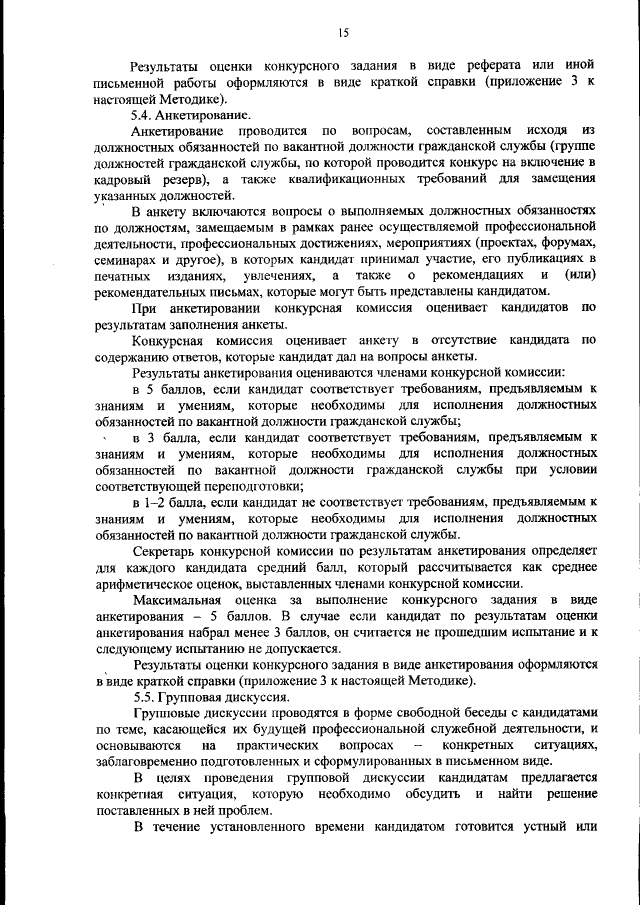 15

Результаты оценки конкурсного задания в виде реферата или иной письменной работы оформляются в виде краткой справки (приложение 3 к настоящей Методике).

5.4. Анкетирование.

Анкетирование проводится по вопросам, составленным исходя из должностных обязанностей по вакантной должности гражданской службы (группе должностей гражданской службы, по которой проводится конкурс на включение в кадровый резерв), а также квалификационных требований для замещения указанных должностей.

В анкету включаются вопросы о выполняемых должностных обязанностях по должностям, замещаемым в рамках ранее осуществляемой профессиональной деятельности, профессиональных достижениях, мероприятиях (проектах, форумах, семинарах и другое), в которых кандидат принимал участие, его публикациях в печатных изданиях, увлечениях, а также о рекомендациях и (или) рекомендательных письмах, которые могут быть представлены кандидатом.

При анкетировании конкурсная комиссия оценивает кандидатов по результатам заполнения анкеты.

Конкурсная комиссия оценивает анкету в отсутствие кандидата по содержанию ответов, которые кандидат дал на вопросы анкеты.

Результаты анкетирования оцениваются членами конкурсной комиссии:

в 5 баллов, если кандидат соответствует требованиям, предъявляемым к знаниям и умениям, которые необходимы для исполнения должностных обязанностей по вакантной должности гражданской службы;

в 3 балла, если кандидат соответствует требованиям, предъявляемым к знаниям и умениям, которые необходимы для исполнения должностных обязанностей по вакантной должности гражданской службы при условии соответствующей переподготовки;

в 1–2 балла, если кандидат не соответствует требованиям, предъявляемым к знаниям и умениям, которые необходимы для исполнения должностных обязанностей по вакантной должности гражданской службы.

Секретарь конкурсной комиссии по результатам анкетирования определяет для каждого кандидата средний балл, который рассчитывается как среднее арифметическое оценок, выставленных членами конкурсной комиссии.

Максимальная оценка за выполнение конкурсного задания в виде анкетирования – 5 баллов. В случае если кандидат по результатам оценки анкетирования набрал менее 3 баллов, он считается не прошедшим испытание и к следующему испытанию не допускается.

Результаты оценки конкурсного задания в виде анкетирования оформляются в виде краткой справки (приложение 3 к настоящей Методике).

5.5. Групповая дискуссия.

Групповые дискуссии проводятся в форме свободной беседы с кандидатами по теме, касающейся их будущей профессиональной служебной деятельности, и основываются на практических вопросах – конкретных ситуациях, заблаговременно подготовленных и сформулированных в письменном виде.

В целях проведения групповой дискуссии кандидатам предлагается конкретная ситуация, которую необходимо обсудить и найти решение поставленных в ней проблем.

В течение установленного времени кандидатом готовится устный или